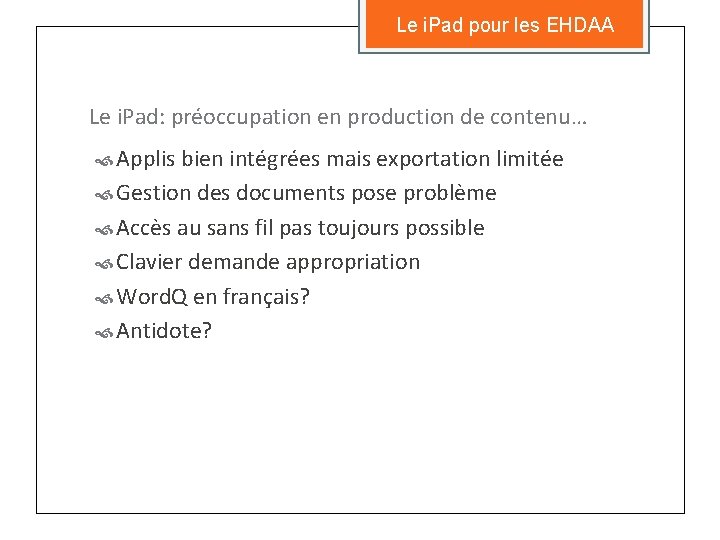 Le iPad pour les EHDAA

Le iPad: préoccupation en production de contenu…

Applis bien intégrées mais exportation limitée
Gestion des documents pose problème
Accès au sans fil pas toujours possible
Clavier demande appropriation
WordQ en français?
Antidote?